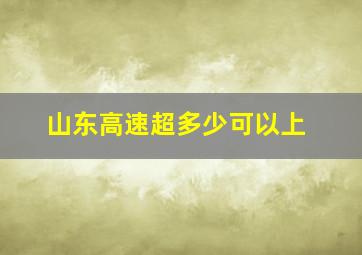 山东高速超多少可以上